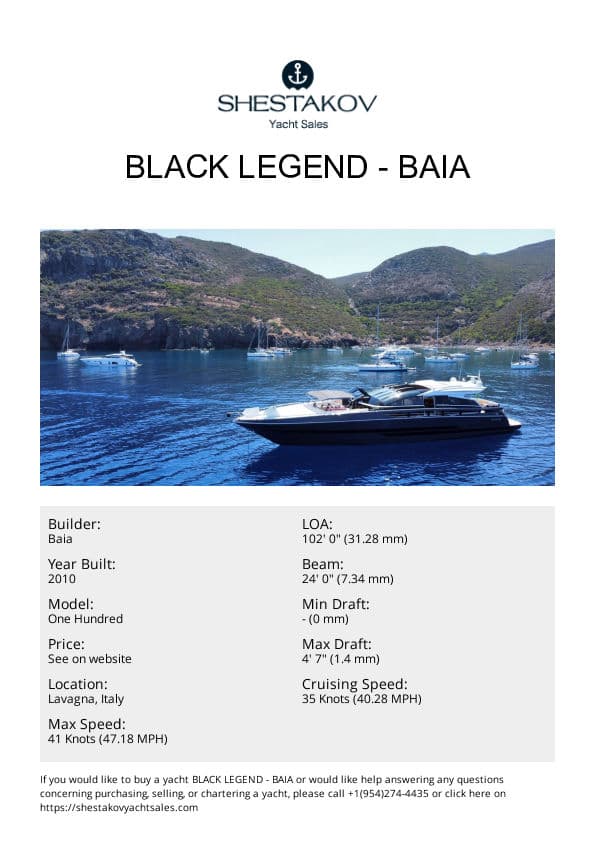 SHESTAKOV
Yacht Sales

BLACK LEGEND - BAIA

Builder:
Baia

Year Built:
2010

Model:
One Hundred

Price:
See on website

Location:
Lavagna, Italy

Max Speed:
41 Knots (47.18 MPH)

LOA:
102' 0" (31.28 mm)

Beam:
24' 0" (7.34 mm)

Min Draft:
- (0 mm)

Max Draft:
4' 7" (1.4 mm)

Cruising Speed:
35 Knots (40.28 MPH)

If you would like to buy a yacht BLACK LEGEND - BAIA or would like help answering any questions concerning purchasing, selling, or chartering a yacht, please call +1(954)274-4435 or click here on https://shestakovyachtsales.com